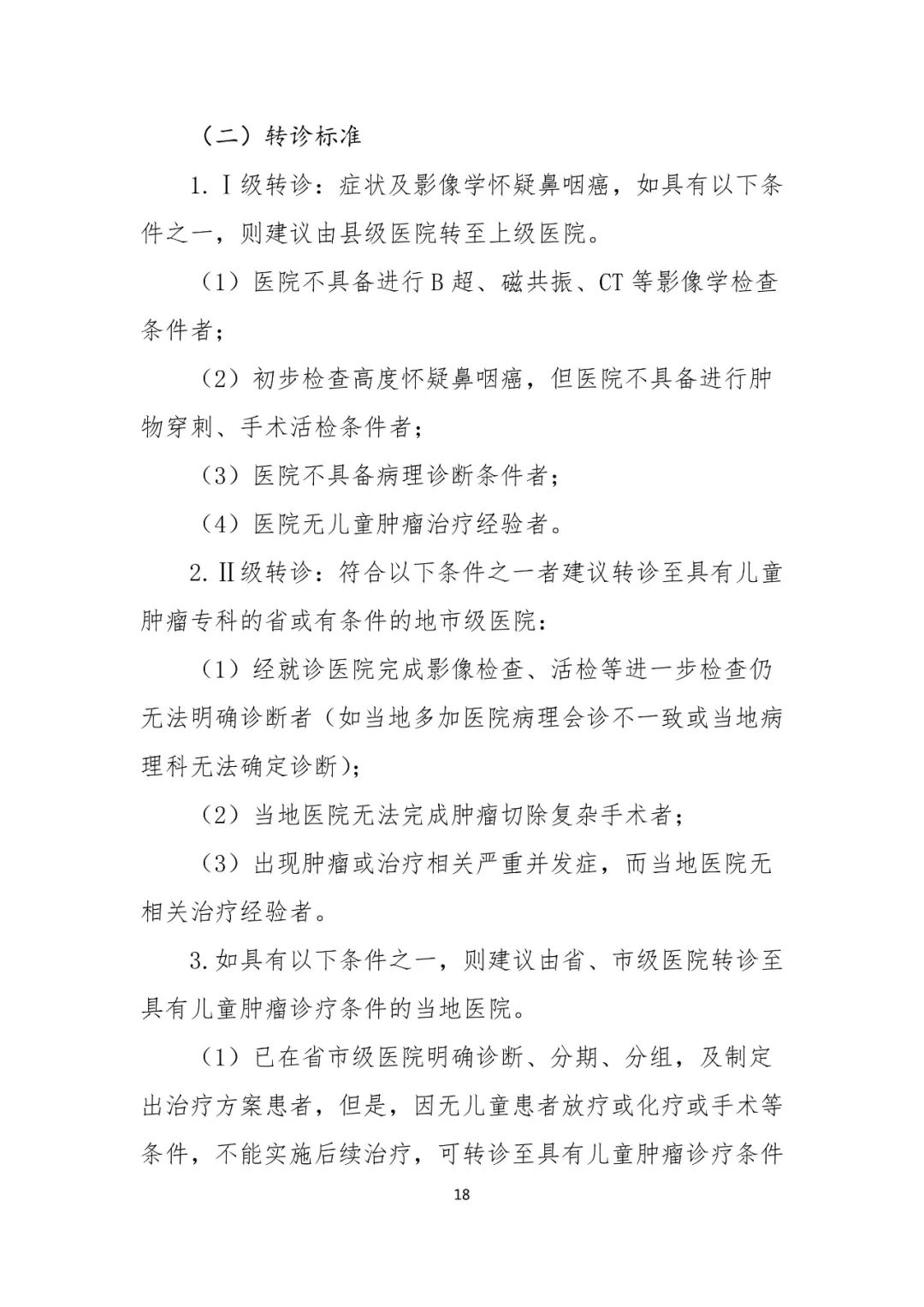 （二）转诊标准

1. Ⅰ级转诊：症状及影像学怀疑鼻咽癌，如具有以下条件之一，则建议由县级医院转至上级医院。

（1）医院不具备进行 B 超、磁共振、CT 等影像学检查条件者；

（2）初步检查高度怀疑鼻咽癌，但医院不具备进行肿物穿刺、手术活检条件者；

（3）医院不具备病理诊断条件者；

（4）医院无儿童肿瘤治疗经验者。

2. Ⅱ级转诊：符合以下条件之一者建议转诊至具有儿童肿瘤专科的省或有条件的地市级医院：

（1）经就诊医院完成影像检查、活检等进一步检查仍无法明确诊断者（如当地多加医院病理会诊不一致或当地病理科无法确定诊断）；

（2）当地医院无法完成肿瘤切除复杂手术者；

（3）出现肿瘤或治疗相关严重并发症，而当地医院无相关治疗经验者。

3. 如具有以下条件之一，则建议由省、市级医院转诊至具有儿童肿瘤诊疗条件的当地医院。

（1）已在省市级医院明确诊断、分期、分组，及制定出治疗方案患者，但是，因无儿童患者放疗或化疗或手术等条件，不能实施后续治疗，可转诊至具有儿童肿瘤诊疗条件

18